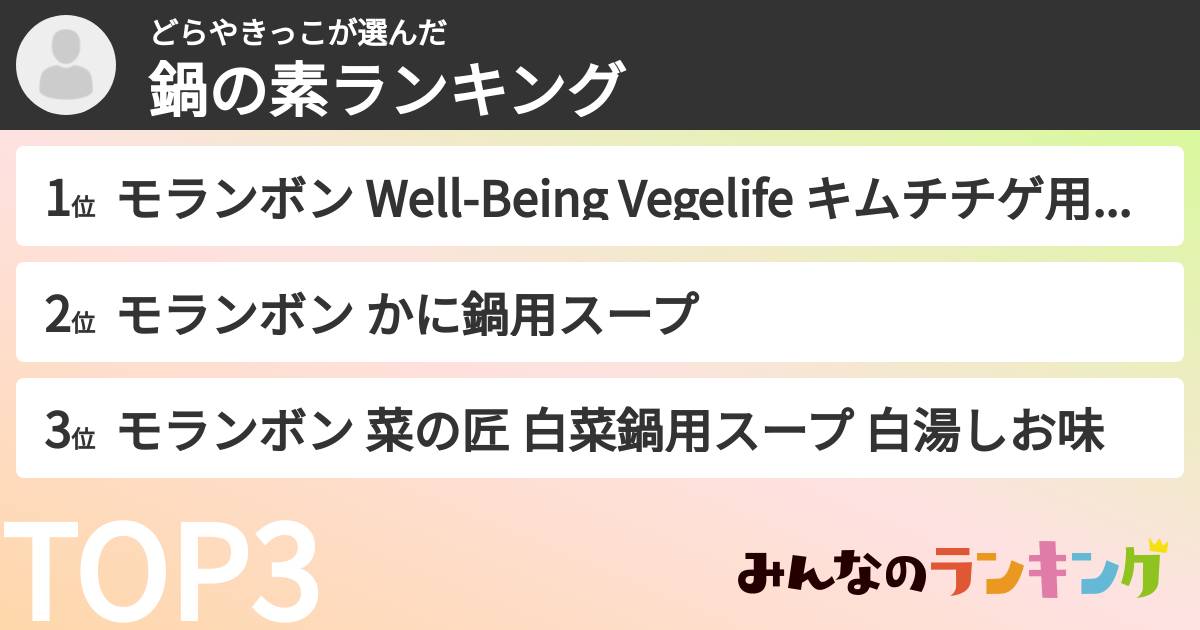 どらやきっこが選んだ
鍋の素ランキング

1位 モランボン Well-Being Vegelife キムチチゲ用...

2位 モランボン かに鍋用スープ

3位 モランボン 菜の匠 白菜鍋用スープ 白湯しお味

TOP3

みんなのランキング